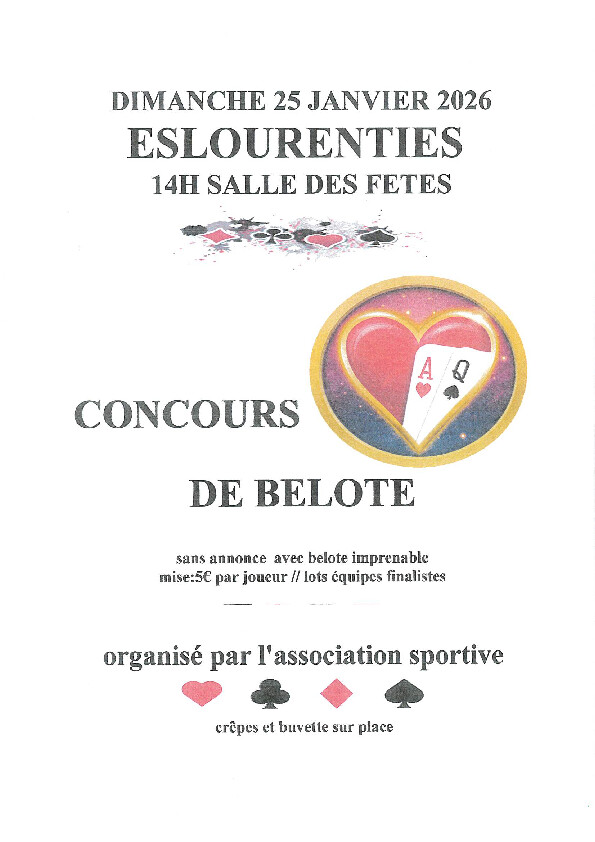 DIMANCHE 25 JANVIER 2026

ESLOURENTIES

14H SALLE DES FETES

A
Q

CONCOURS

DE BELOTE

sans annonce avec belote imprenable
mise:5€ par joueur // lots équipes finalistes

organisé par l'association sportive

crêpes et buvette sur place